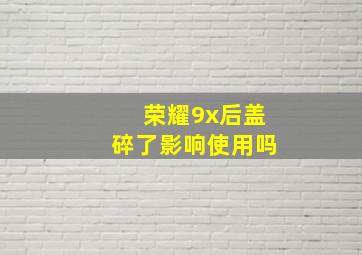 荣耀9x后盖
碎了影响使用吗